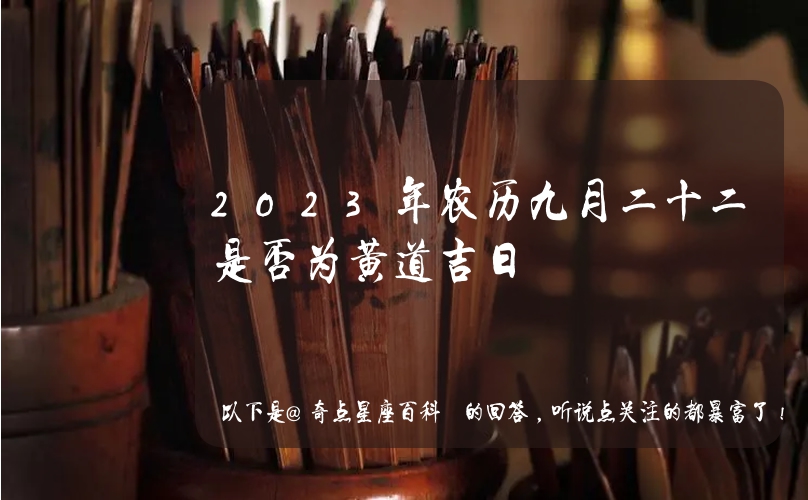 2023年农历九月二十二是否为黄道吉日

以下是@奇点星座百科 的回答，听说点关注的都暴富了！